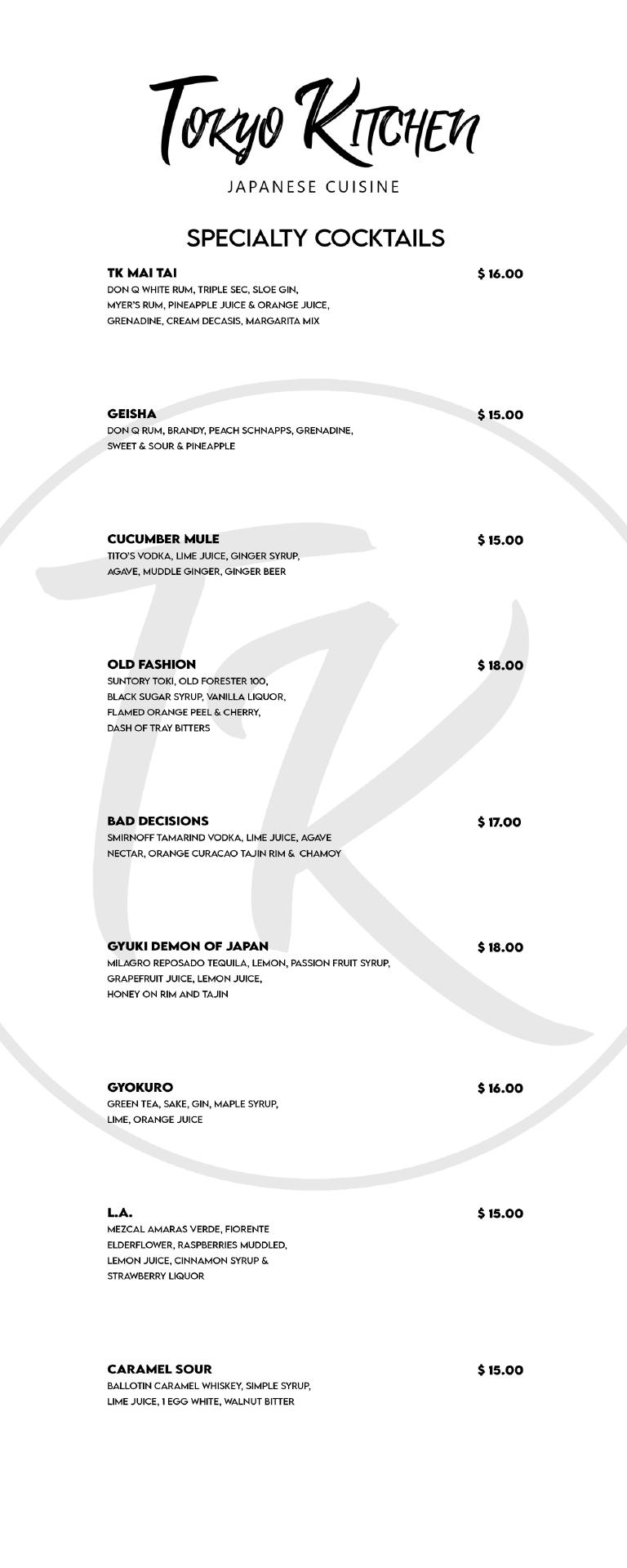 Tokyo Kitchen
JAPANESE CUISINE

SPECIALTY COCKTAILS

TK MAI TAI
$ 16.00
DON Q WHITE RUM, TRIPLE SEC, SLOE GIN, MYER'S RUM, PINEAPPLE JUICE & ORANGE JUICE, GRENADINE, CREAM DECASIS, MARGARITA MIX

GEISHA
$ 15.00
DON Q RUM, BRANDY, PEACH SCHNAPPS, GRENADINE, SWEET & SOUR & PINEAPPLE

CUCUMBER MULE
$ 15.00
TITO'S VODKA, LIME JUICE, GINGER SYRUP, AGAVE, MUDDLE GINGER, GINGER BEER

OLD FASHION
$ 18.00
SUNTORY TOKI, OLD FORESTER 100, BLACK SUGAR SYRUP, VANILLA LIQUOR, FLAMED ORANGE PEEL & CHERRY, DASH OF TRAY BITTERS

BAD DECISIONS
$ 17.00
SMIRNOFF TAMARIND VODKA, LIME JUICE, AGAVE NECTAR, ORANGE CURACAO TAJIN RIM & CHAMOY

GYUKI DEMON OF JAPAN
$ 18.00
MILAGRO REPOSADO TEQUILA, LEMON, PASSION FRUIT SYRUP, GRAPEFRUIT JUICE, LEMON JUICE, HONEY ON RIM AND TAJIN

GYOKURO
$ 16.00
GREEN TEA, SAKE, GIN, MAPLE SYRUP, LIME, ORANGE JUICE

L.A.
$ 15.00
MEZCAL AMARAS VERDE, FIORENTE ELDERFLOWER, RASPBERRIES MUDDLED, LEMON JUICE, CINNAMON SYRUP & STRAWBERRY LIQUOR

CARAMEL SOUR
$ 15.00
BALLOTIN CARAMEL WHISKEY, SIMPLE SYRUP, LIME JUICE, 1 EGG WHITE, WALNUT BITTER

TK